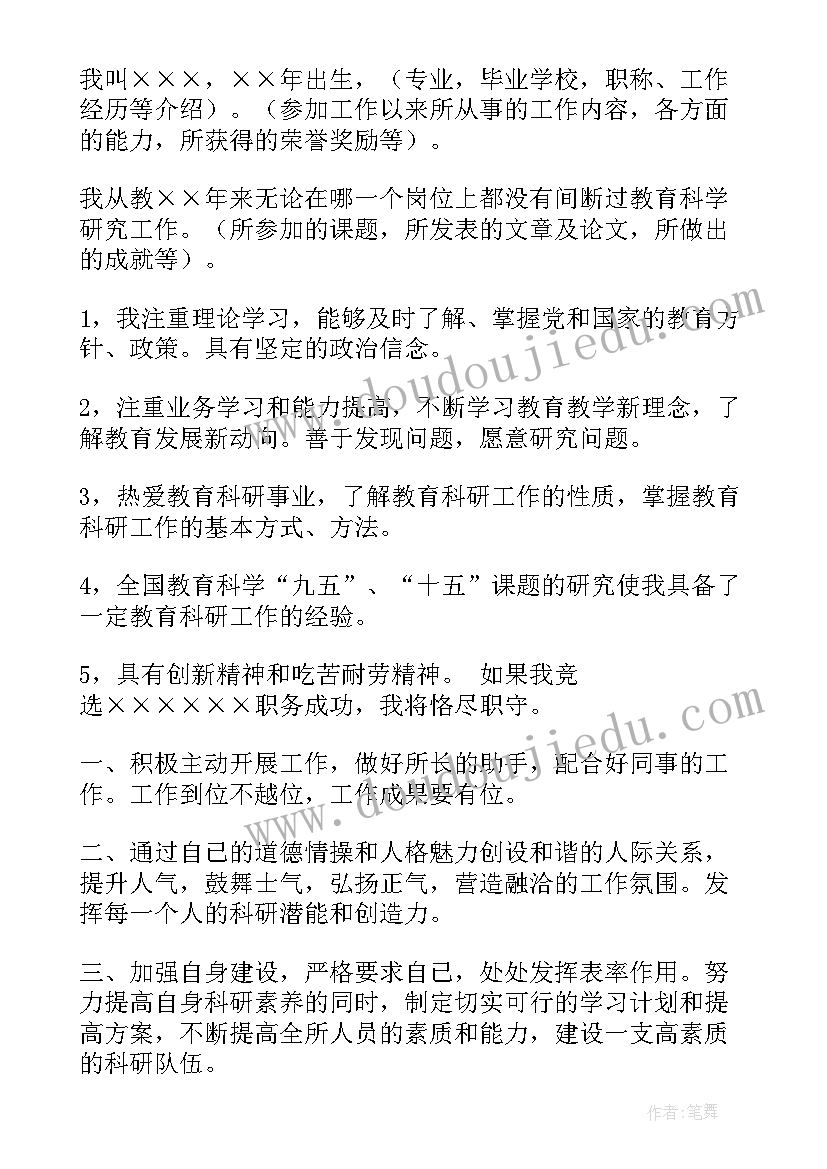 我叫×××，××年出生，（专业，毕业学校，职称、工作经历等介绍）。（参加工作以来所从事的工作内容，各方面的能力，所获得的荣誉奖励等）。

我从教××年来无论在哪一个岗位上都没有间断过教育科学研究工作。（所参加的课题，所发表的文章及论文，所做出的成就等）。

1，我注重理论学习，能够及时了解、掌握党和国家的教育方针、政策。具有坚定的政治信念。

2，注重业务学习和能力提高，不断学习教育教学新理念，了解教育发展新动向。善于发现问题，愿意研究问题。

3，热爱教育科研事业，了解教育科研工作的性质，掌握教育科研工作的基本方式、方法。

4，全国教育科学“九五”、“十五”课题的研究使我具备了一定教育科研工作的经验。

5，具有创新精神和吃苦耐劳精神。 如果我竞选××××××职务成功，我将恪尽职守。

一、积极主动开展工作，做好所长的助手，配合好同事的工作。工作到位不越位，工作成果要有位。

二、通过自己的道德情操和人格魅力创设和谐的人际关系，提升人气，鼓舞士气，弘扬正气，营造融洽的工作氛围。发挥每一个人的科研潜能和创造力。

三、加强自身建设，严格要求自己，处处发挥表率作用。努力提高自身科研素养的同时，制定切实可行的学习计划和提高方案，不断提高全所人员的素质和能力，建设一支高素质的科研队伍。

www.doudoujiedu.com
www.doudoujiedu.com

作者:笔舞